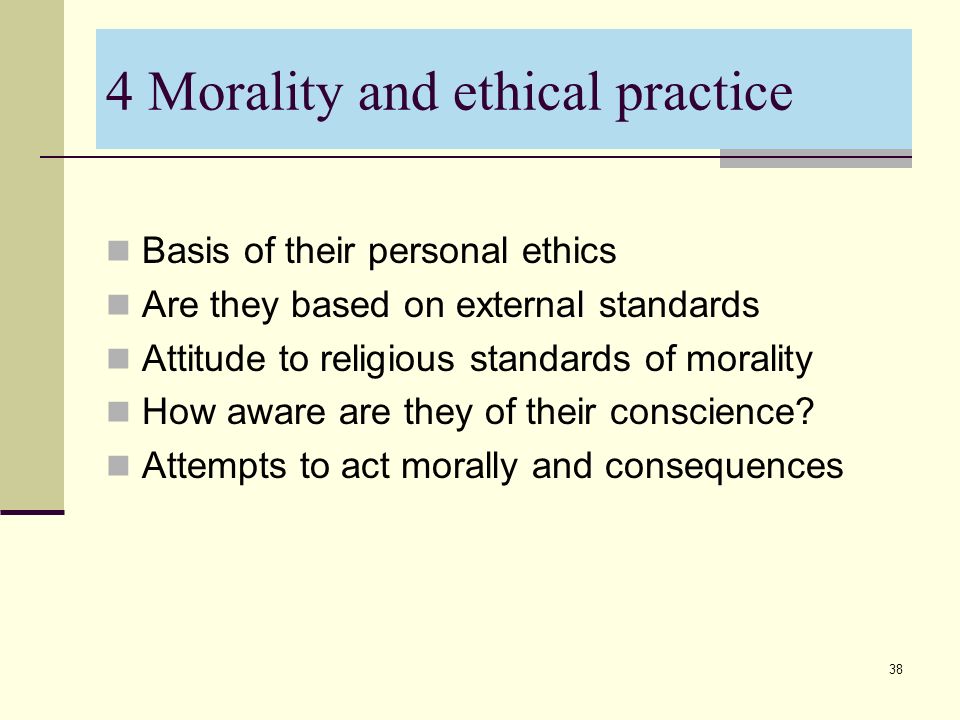 4 Morality and ethical practice

- Basis of their personal ethics
- Are they based on external standards
- Attitude to religious standards of morality
- How aware are they of their conscience?
- Attempts to act morally and consequences

38